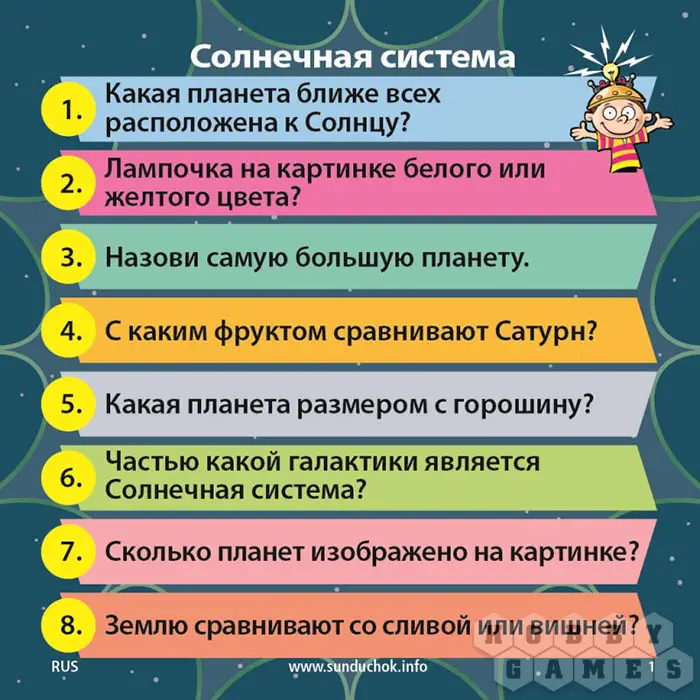 Солнечная система

1. Какая планета ближе всех расположена к Солнцу?

2. Лампочка на картинке белого или желтого цвета?

3. Назови самую большую планету.

4. С каким фруктом сравнивают Сатурн?

5. Какая планета размером с горошину?

6. Частью какой галактики является Солнечная система?

7. Сколько планет изображено на картинке?

8. Землю сравнивают со сливой или вишней?

RUS www.sunduchok.info 1

HOBBY GAMES